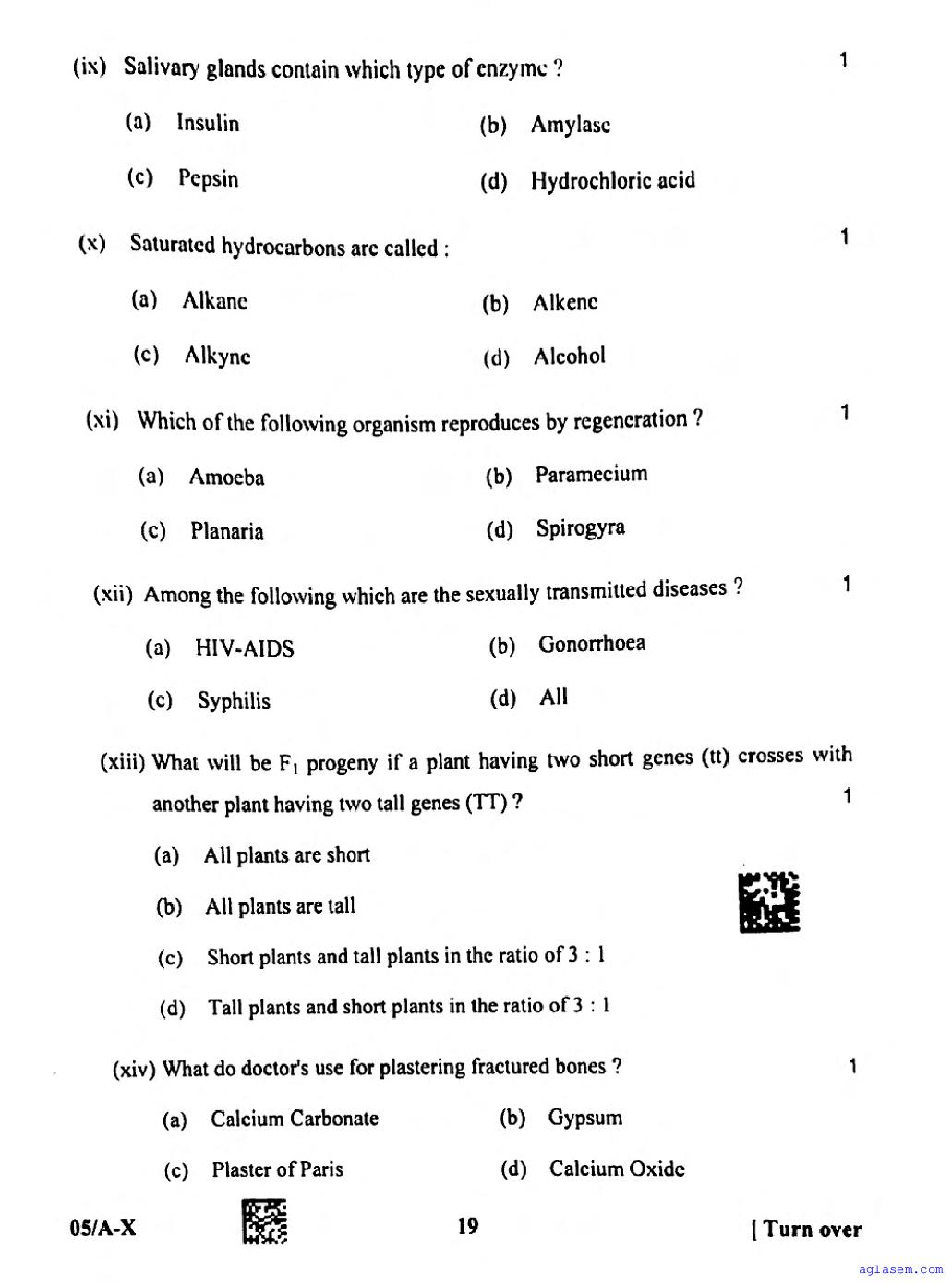 (ix) Salivary glands contain which type of enzyme ? 1

(a) Insulin
(b) Amylase
(c) Pepsin
(d) Hydrochloric acid

(x) Saturated hydrocarbons are called : 1

(a) Alkane
(b) Alkene
(c) Alkyne
(d) Alcohol

(xi) Which of the following organism reproduces by regeneration ? 1

(a) Amoeba
(b) Paramecium
(c) Planaria
(d) Spirogyra

(xii) Among the following which are the sexually transmitted diseases ? 1

(a) HIV-AIDS
(b) Gonorrhoea
(c) Syphilis
(d) All

(xiii) What will be $F_1$ progeny if a plant having two short genes (tt) crosses with another plant having two tall genes (TT) ? 1

(a) All plants are short
(b) All plants are tall
(c) Short plants and tall plants in the ratio of 3 : 1
(d) Tall plants and short plants in the ratio of 3 : 1

(xiv) What do doctor's use for plastering fractured bones ? 1

(a) Calcium Carbonate
(b) Gypsum
(c) Plaster of Paris
(d) Calcium Oxide

05/A-X 19 [ Turn over

aglasem.com